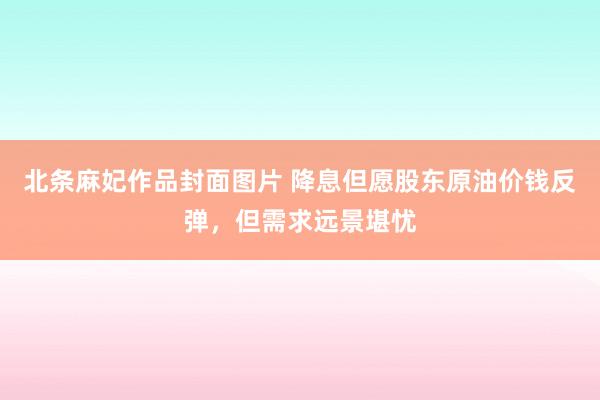 北条麻妃作品封面图片 降息但愿股东原油价钱反弹，但需求远景堪忧